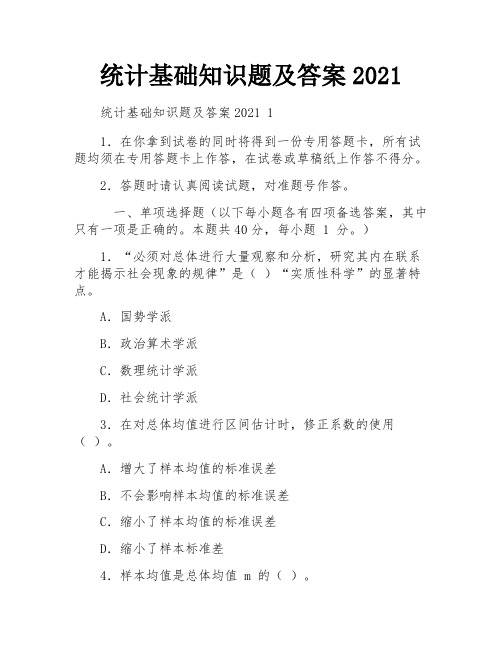 统计基础知识题及答案 2021

统计基础知识题及答案 2021 1

1. 在你拿到试卷的同时将得到一份专用答题卡，所有试题均须在专用答题卡上作答，在试卷或草稿纸上作答不得分。

2. 答题时请认真阅读试题，对准题号作答。

一、单项选择题（以下每小题各有四项备选答案，其中只有一项是正确的。本题共 40 分，每小题 1 分。）

1. “必须对总体进行大量观察和分析，研究其内在联系才能揭示社会现象的规律”是（ ）“实质性科学”的显著特点。

A. 国势学派

B. 政治算术学派

C. 数理统计学派

D. 社会统计学派

3. 在对总体均值进行区间估计时，修正系数的使用（ ）。

A. 增大了样本均值的标准误差

B. 不会影响样本均值的标准误差

C. 缩小了样本均值的标准误差

D. 缩小了样本标准差

4. 样本均值是总体均值 m 的（ ）。